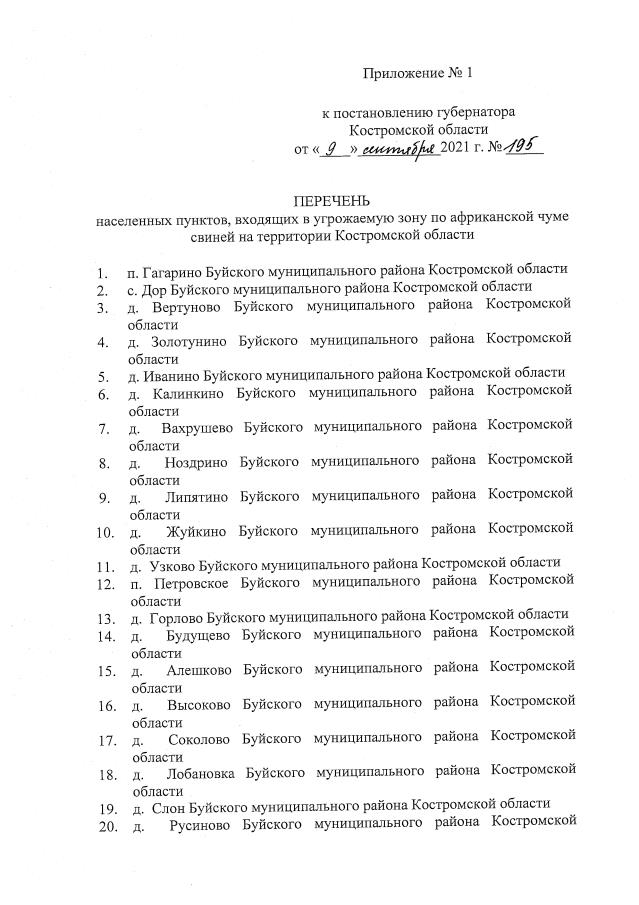 Приложение № 1

к постановлению губернатора Костромской области
от « 9 » сентября 2021 г. № 195

ПЕРЕЧЕНЬ
населенных пунктов, входящих в угрожаемую зону по африканской чуме свиней на территории Костромской области

1. п. Гагарино Буйского муниципального района Костромской области
2. с. Дор Буйского муниципального района Костромской области
3. д. Вертуново Буйского муниципального района Костромской области
4. д. Золотунино Буйского муниципального района Костромской области
5. д. Иванино Буйского муниципального района Костромской области
6. д. Калинкино Буйского муниципального района Костромской области
7. д. Вахрушево Буйского муниципального района Костромской области
8. д. Ноздрино Буйского муниципального района Костромской области
9. д. Липятино Буйского муниципального района Костромской области
10. д. Жуйкино Буйского муниципального района Костромской области
11. д. Узково Буйского муниципального района Костромской области
12. п. Петровское Буйского муниципального района Костромской области
13. д. Горлово Буйского муниципального района Костромской области
14. д. Будущево Буйского муниципального района Костромской области
15. д. Алешково Буйского муниципального района Костромской области
16. д. Высоково Буйского муниципального района Костромской области
17. д. Соколово Буйского муниципального района Костромской области
18. д. Лобановка Буйского муниципального района Костромской области
19. д. Слон Буйского муниципального района Костромской области
20. д. Русиново Буйского муниципального района Костромской